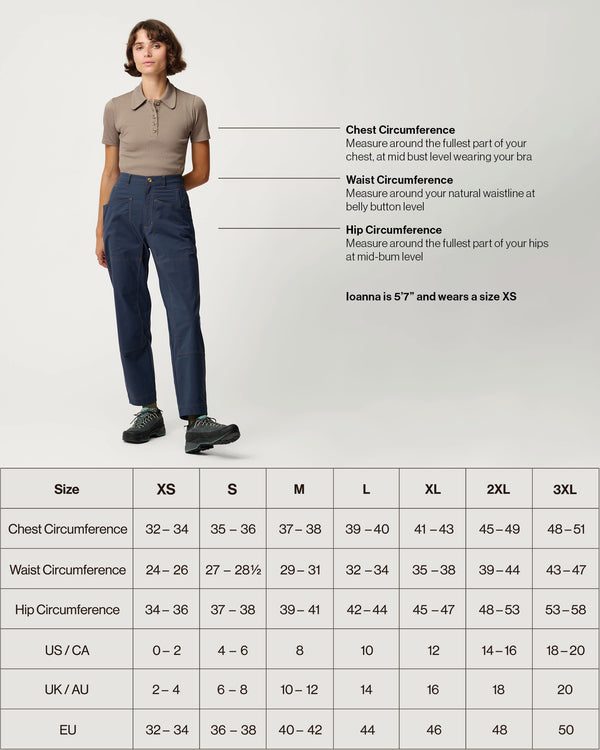 Chest Circumference
Measure around the fullest part of your chest, at mid bust level wearing your bra

Waist Circumference
Measure around your natural waistline at belly button level

Hip Circumference
Measure around the fullest part of your hips at mid-bum level

Ioanna is 5'7" and wears a size XS

| Size | XS | S | M | L | XL | 2XL | 3XL |
|---|---|---|---|---|---|---|---|
| Chest Circumference | 32 – 34 | 35 – 36 | 37 – 38 | 39 – 40 | 41 – 43 | 45 – 49 | 48 – 51 |
| Waist Circumference | 24 – 26 | 27 – 28½ | 29 – 31 | 32 – 34 | 35 – 38 | 39 – 44 | 43 – 47 |
| Hip Circumference | 34 – 36 | 37 – 38 | 39 – 41 | 42 – 44 | 45 – 47 | 48 – 53 | 53 – 58 |
| US / CA | 0 – 2 | 4 – 6 | 8 | 10 | 12 | 14 – 16 | 18 – 20 |
| UK / AU | 2 – 4 | 6 – 8 | 10 – 12 | 14 | 16 | 18 | 20 |
| EU | 32 – 34 | 36 – 38 | 40 – 42 | 44 | 46 | 48 | 50 |